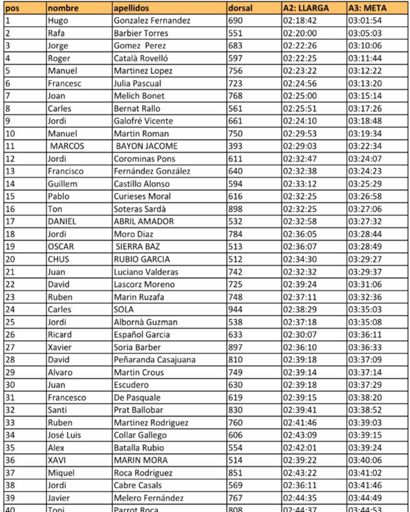 | pos | nombre | apellidos | dorsal | A2: LLARGA | A3: META |
|---|---|---|---|---|---|
| 1 | Hugo | Gonzalez Fernandez | 690 | 02:18:42 | 03:01:54 |
| 2 | Rafa | Barbier Torres | 551 | 02:20:00 | 03:05:03 |
| 3 | Jorge | Gomez Perez | 683 | 02:22:26 | 03:10:06 |
| 4 | Roger | Català Rovelló | 597 | 02:22:25 | 03:11:44 |
| 5 | Manuel | Martinez Lopez | 756 | 02:23:22 | 03:12:22 |
| 6 | Francesc | Julia Pascual | 723 | 02:24:56 | 03:13:20 |
| 7 | Joan | Melich Bonet | 768 | 02:25:00 | 03:15:14 |
| 8 | Carles | Bernat Rallo | 561 | 02:25:51 | 03:17:26 |
| 9 | Jordi | Galofré Vicente | 661 | 02:24:10 | 03:18:48 |
| 10 | Manuel | Martin Roman | 750 | 02:29:53 | 03:19:34 |
| 11 | MARCOS | BAYON JACOME | 393 | 02:29:03 | 03:22:34 |
| 12 | Jordi | Corominas Pons | 611 | 02:32:47 | 03:24:07 |
| 13 | Francisco | Fernández González | 640 | 02:32:38 | 03:24:23 |
| 14 | Guillem | Castillo Alonso | 594 | 02:33:12 | 03:25:29 |
| 15 | Pablo | Curieses Moral | 616 | 02:32:25 | 03:26:58 |
| 16 | Ton | Soteras Sardà | 898 | 02:32:25 | 03:27:06 |
| 17 | DANIEL | ABRIL AMADOR | 532 | 02:32:58 | 03:27:32 |
| 18 | Jordi | Moro Diaz | 784 | 02:36:05 | 03:28:44 |
| 19 | OSCAR | SIERRA BAZ | 513 | 02:36:07 | 03:28:49 |
| 20 | CHUS | RUBIO GARCIA | 512 | 02:34:30 | 03:29:27 |
| 21 | Juan | Luciano Valderas | 742 | 02:32:32 | 03:29:37 |
| 22 | David | Lascorz Moreno | 725 | 02:39:24 | 03:31:06 |
| 23 | Ruben | Marin Ruzafa | 748 | 02:37:11 | 03:32:36 |
| 24 | Carles | SOLA | 944 | 02:38:29 | 03:35:03 |
| 25 | Jordi | Albornà Guzman | 538 | 02:37:18 | 03:35:08 |
| 26 | Ricard | Español Garcia | 633 | 02:30:07 | 03:36:11 |
| 27 | Xavier | Soria Barber | 897 | 02:36:10 | 03:36:33 |
| 28 | David | Peñaranda Casajuana | 810 | 02:39:18 | 03:37:09 |
| 29 | Alvaro | Martin Crous | 749 | 02:39:14 | 03:37:14 |
| 30 | Juan | Escudero | 630 | 02:39:18 | 03:37:29 |
| 31 | Francesco | De Pasquale | 619 | 02:39:15 | 03:38:20 |
| 32 | Santi | Prat Ballobar | 830 | 02:39:41 | 03:38:52 |
| 33 | Ruben | Martinez Rodríguez | 760 | 02:41:46 | 03:39:03 |
| 34 | José Luis | Collar Gallego | 606 | 02:43:09 | 03:39:15 |
| 35 | Alex | Batalla Rubio | 554 | 02:42:01 | 03:39:24 |
| 36 | XAVI | MARIN MORA | 514 | 02:39:22 | 03:40:06 |
| 37 | Miquel | Roca Rodriguez | 851 | 02:43:22 | 03:41:02 |
| 38 | Jordi | Cabre Casals | 569 | 02:36:11 | 03:41:46 |
| 39 | Javier | Melero Fernández | 767 | 02:44:35 | 03:44:49 |
| 40 | Toni | Parrot Roca | 808 | 02:44:37 | 03:44:53 |